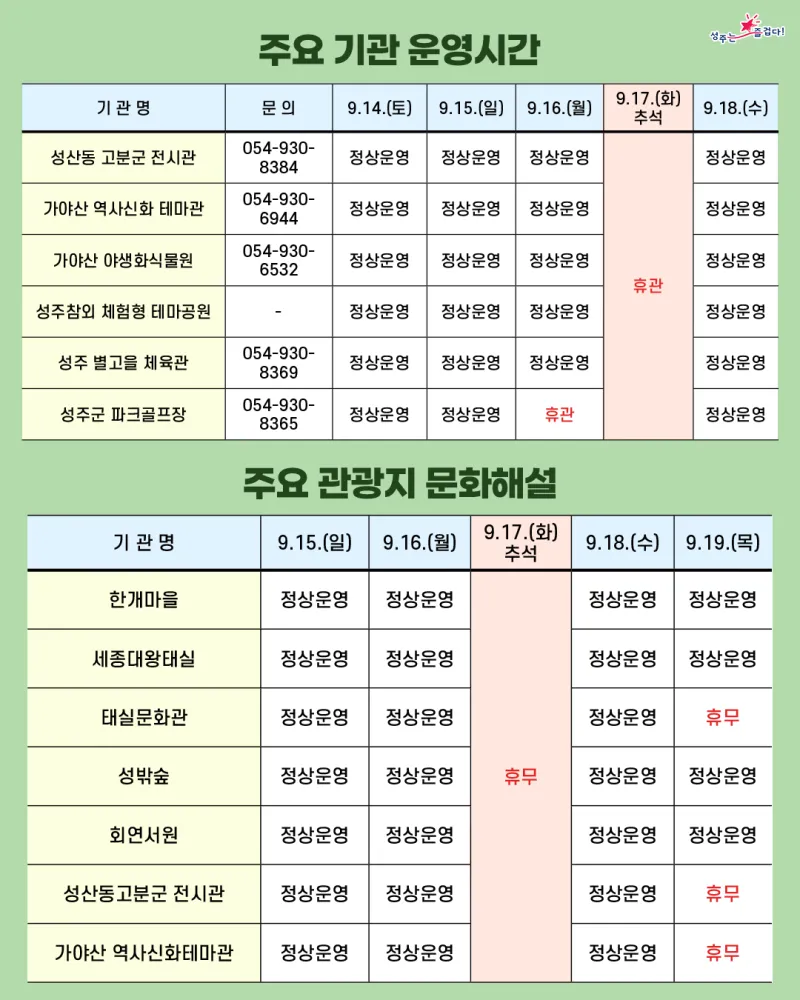 성주는 즐겁다!

주요 기관 운영시간

| 기 관 명 | 문 의 | 9.14.(토) | 9.15.(일) | 9.16.(월) | 9.17.(화) 추석 | 9.18.(수) |
|---|---|---|---|---|---|---|
| 성산동 고분군 전시관 | 054-930-8384 | 정상운영 | 정상운영 | 정상운영 | 휴관 | 정상운영 |
| 가야산 역사신화 테마관 | 054-930-6944 | 정상운영 | 정상운영 | 정상운영 | 휴관 | 정상운영 |
| 가야산 야생화식물원 | 054-930-6532 | 정상운영 | 정상운영 | 정상운영 | 휴관 | 정상운영 |
| 성주참외 체험형 테마공원 | - | 정상운영 | 정상운영 | 정상운영 | 휴관 | 정상운영 |
| 성주 별고을 체육관 | 054-930-8369 | 정상운영 | 정상운영 | 정상운영 | 휴관 | 정상운영 |
| 성주군 파크골프장 | 054-930-8365 | 정상운영 | 정상운영 | 휴관 | 휴관 | 정상운영 |

주요 관광지 문화해설

| 기 관 명 | 9.15.(일) | 9.16.(월) | 9.17.(화) 추석 | 9.18.(수) | 9.19.(목) |
|---|---|---|---|---|---|
| 한개마을 | 정상운영 | 정상운영 | 휴무 | 정상운영 | 정상운영 |
| 세종대왕태실 | 정상운영 | 정상운영 | 휴무 | 정상운영 | 정상운영 |
| 태실문화관 | 정상운영 | 정상운영 | 휴무 | 정상운영 | 휴무 |
| 성밖숲 | 정상운영 | 정상운영 | 휴무 | 정상운영 | 정상운영 |
| 회연서원 | 정상운영 | 정상운영 | 휴무 | 정상운영 | 정상운영 |
| 성산동고분군 전시관 | 정상운영 | 정상운영 | 휴무 | 정상운영 | 휴무 |
| 가야산 역사신화테마관 | 정상운영 | 정상운영 | 휴무 | 정상운영 | 휴무 |